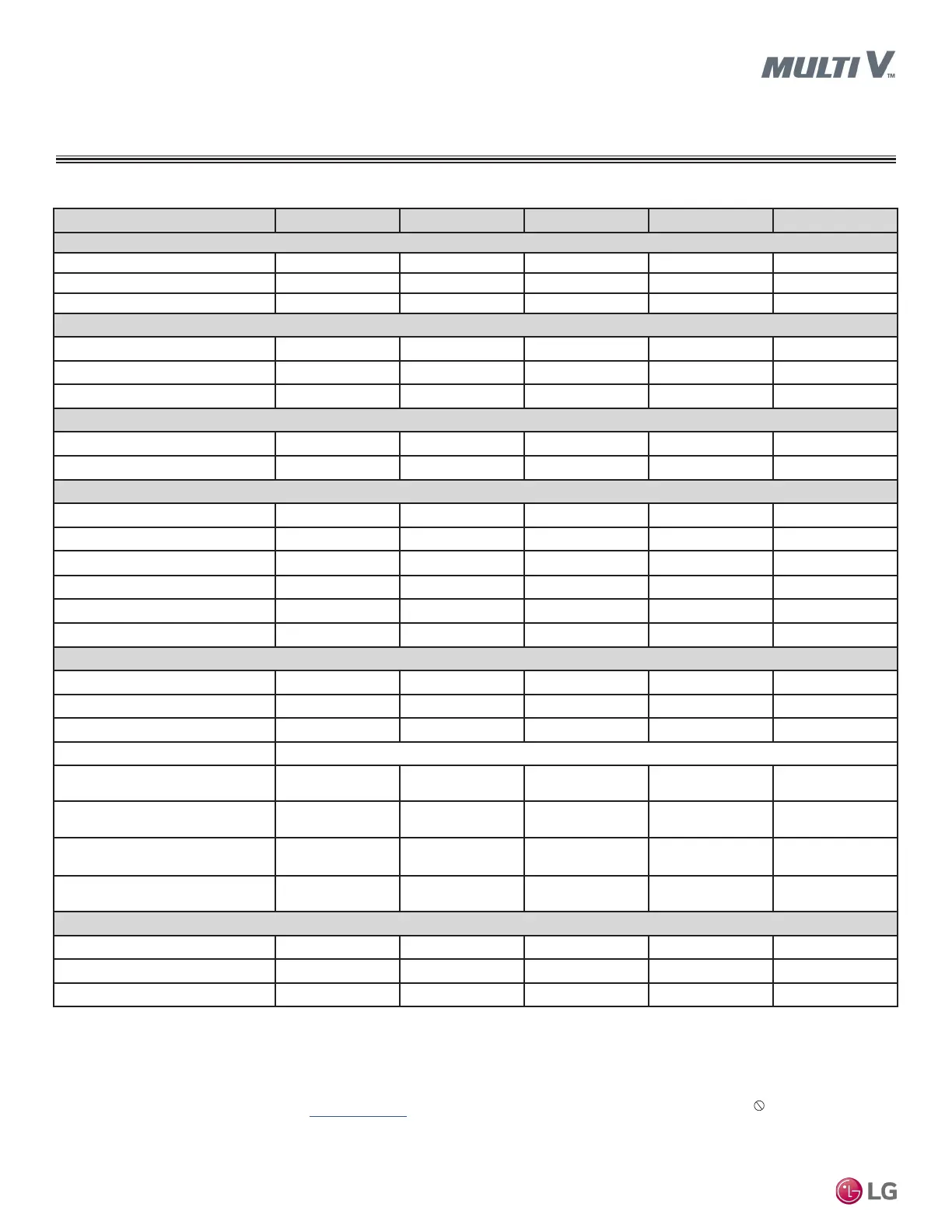 MULTI V™

LG